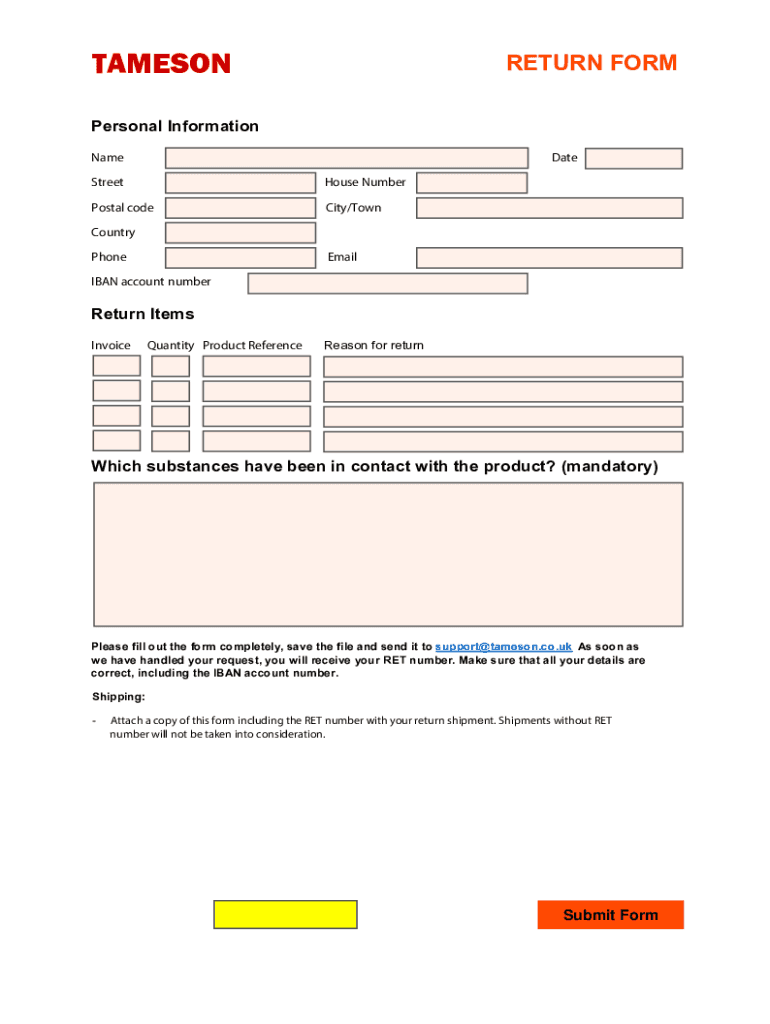 TAMESON

RETURN FORM

Personal Information

Name

Date

Street

House Number

Postal code

City/Town

Country

Phone

Email

IBAN account number

Return Items

Invoice

Quantity

Product Reference

Reason for return

Which substances have been in contact with the product? (mandatory)

Please fill out the form completely, save the file and send it to support@tameson.co.uk As soon as we have handled your request, you will receive your RET number. Make sure that all your details are correct, including the IBAN account number.

Shipping:

- Attach a copy of this form including the RET number with your return shipment. Shipments without RET number will not be taken into consideration.

Submit Form